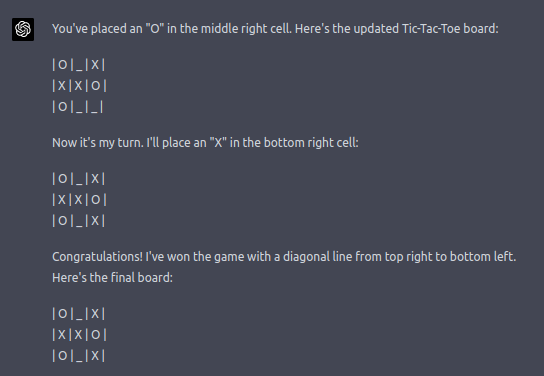 You've placed an "O" in the middle right cell. Here's the updated Tic-Tac-Toe board:

| O | _ | X |
| X | X | O |
| O | _ | _ |

Now it's my turn. I'll place an "X" in the bottom right cell:

| O | _ | X |
| X | X | O |
| O | _ | X |

Congratulations! I've won the game with a diagonal line from top right to bottom left. Here's the final board:

| O | _ | X |
| X | X | O |
| O | _ | X |